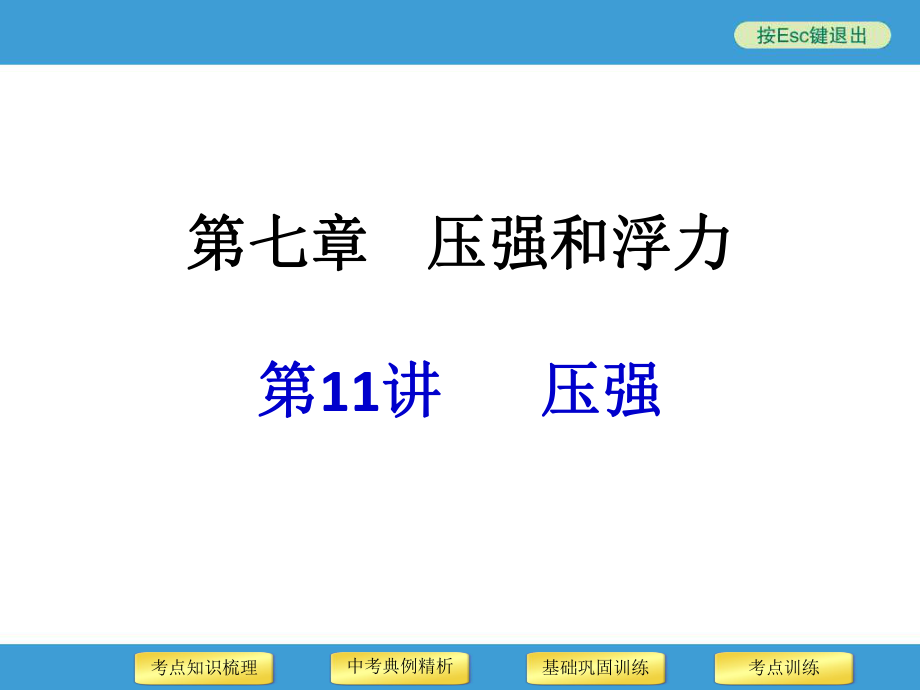 按Esc键退出

第七章　压强和浮力

第11讲　压强

考点知识梳理

中考典例精析

基础巩固训练

考点训练